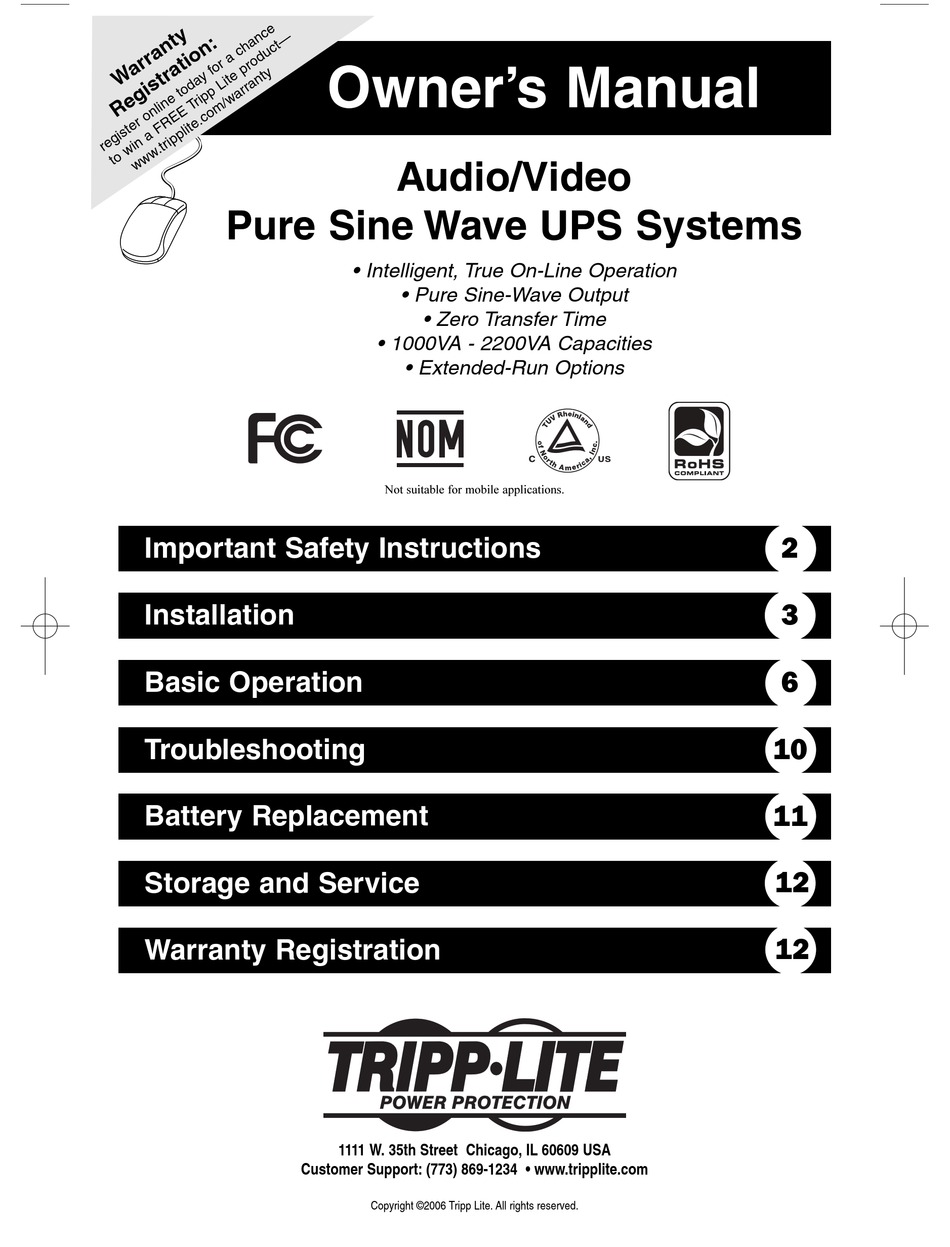 Warranty Registration:
register online today for a chance to win a FREE Tripp Lite product—
www.tripplite.com/warranty

Owner's Manual

Audio/Video
Pure Sine Wave UPS Systems

• Intelligent, True On-Line Operation
• Pure Sine-Wave Output
• Zero Transfer Time
• 1000VA - 2200VA Capacities
• Extended-Run Options

FC

NOM

TUV Rheinland of North America, Inc.
C US

RoHS COMPLIANT

Not suitable for mobile applications.

| Important Safety Instructions | 2 |
|---|---|
| Installation | 3 |
| Basic Operation | 6 |
| Troubleshooting | 10 |
| Battery Replacement | 11 |
| Storage and Service | 12 |
| Warranty Registration | 12 |

TRIPP·LITE
POWER PROTECTION

1111 W. 35th Street Chicago, IL 60609 USA
Customer Support: (773) 869-1234 • www.tripplite.com

Copyright ©2006 Tripp Lite. All rights reserved.